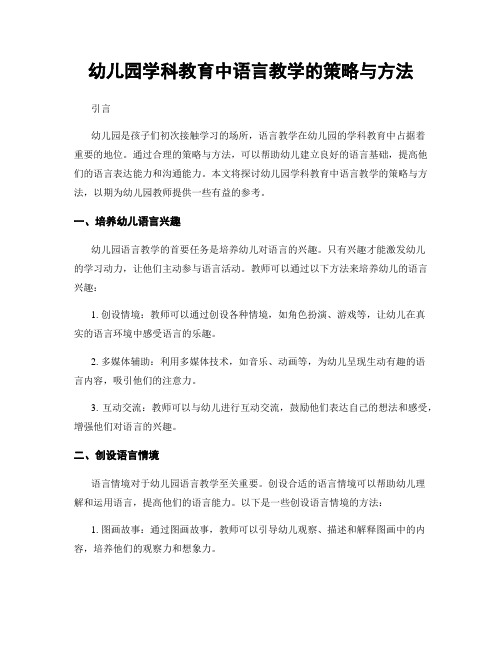 幼儿园学科教育中语言教学的策略与方法

引言

幼儿园是孩子们初次接触学习的场所，语言教学在幼儿园的学科教育中占据着重要的地位。通过合理的策略与方法，可以帮助幼儿建立良好的语言基础，提高他们的语言表达能力和沟通能力。本文将探讨幼儿园学科教育中语言教学的策略与方法，以期为幼儿园教师提供一些有益的参考。

一、培养幼儿语言兴趣

幼儿园语言教学的首要任务是培养幼儿对语言的兴趣。只有兴趣才能激发幼儿的学习动力，让他们主动参与语言活动。教师可以通过以下方法来培养幼儿的语言兴趣：

1. 创设情境：教师可以通过创设各种情境，如角色扮演、游戏等，让幼儿在真实的语言环境中感受语言的乐趣。

2. 多媒体辅助：利用多媒体技术，如音乐、动画等，为幼儿呈现生动有趣的语言内容，吸引他们的注意力。

3. 互动交流：教师可以与幼儿进行互动交流，鼓励他们表达自己的想法和感受，增强他们对语言的兴趣。

二、创设语言情境

语言情境对于幼儿园语言教学至关重要。创设合适的语言情境可以帮助幼儿理解和运用语言，提高他们的语言能力。以下是一些创设语言情境的方法：

1. 图画故事：通过图画故事，教师可以引导幼儿观察、描述和解释图画中的内容，培养他们的观察力和想象力。